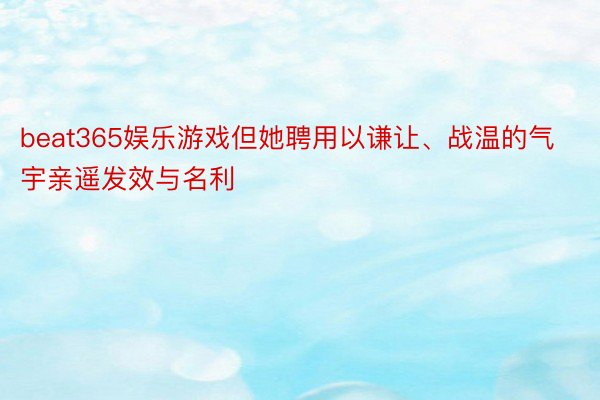 beat365娱乐游戏但她聘用以谦让、战温的气宇亲遥发效与名利